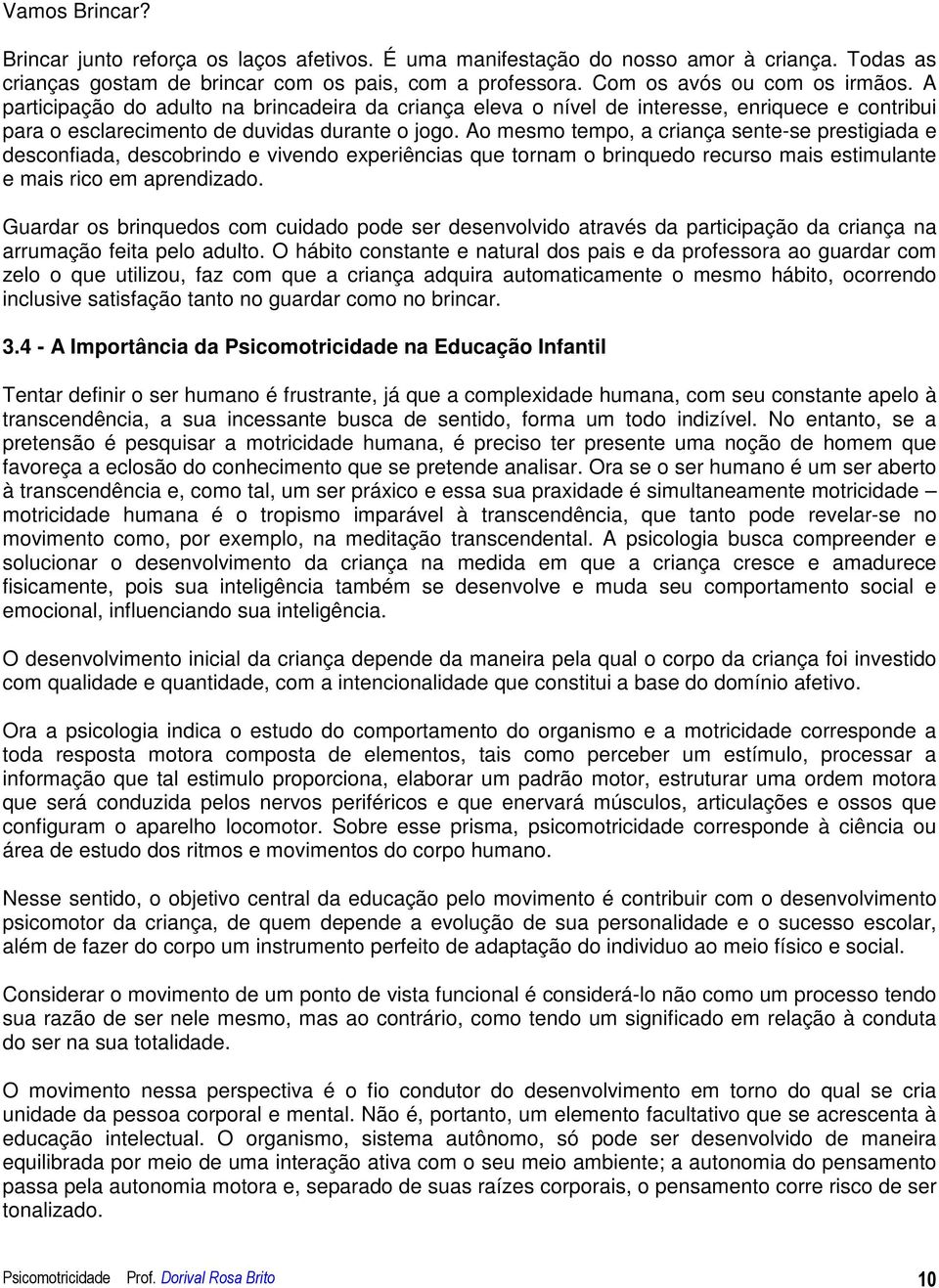 Vamos Brincar?

Brincar junto reforça os laços afetivos. É uma manifestação do nosso amor à criança. Todas as crianças gostam de brincar com os pais, com a professora. Com os avós ou com os irmãos. A participação do adulto na brincadeira da criança eleva o nível de interesse, enriquece e contribui para o esclarecimento de duvidas durante o jogo. Ao mesmo tempo, a criança sente-se prestigiada e desconfiada, descobrindo e vivendo experiências que tornam o brinquedo recurso mais estimulante e mais rico em aprendizado.

Guardar os brinquedos com cuidado pode ser desenvolvido através da participação da criança na arrumação feita pelo adulto. O hábito constante e natural dos pais e da professora ao guardar com zelo o que utilizou, faz com que a criança adquira automaticamente o mesmo hábito, ocorrendo inclusive satisfação tanto no guardar como no brincar.

3.4 - A Importância da Psicomotricidade na Educação Infantil

Tentar definir o ser humano é frustrante, já que a complexidade humana, com seu constante apelo à transcendência, a sua incessante busca de sentido, forma um todo indizível. No entanto, se a pretensão é pesquisar a motricidade humana, é preciso ter presente uma noção de homem que favoreça a eclosão do conhecimento que se pretende analisar. Ora se o ser humano é um ser aberto à transcendência e, como tal, um ser práxico e essa sua praxidade é simultaneamente motricidade – motricidade humana é o tropismo imparável à transcendência, que tanto pode revelar-se no movimento como, por exemplo, na meditação transcendental. A psicologia busca compreender e solucionar o desenvolvimento da criança na medida em que a criança cresce e amadurece fisicamente, pois sua inteligência também se desenvolve e muda seu comportamento social e emocional, influenciando sua inteligência.

O desenvolvimento inicial da criança depende da maneira pela qual o corpo da criança foi investido com qualidade e quantidade, com a intencionalidade que constitui a base do domínio afetivo.

Ora a psicologia indica o estudo do comportamento do organismo e a motricidade corresponde a toda resposta motora composta de elementos, tais como perceber um estímulo, processar a informação que tal estimulo proporciona, elaborar um padrão motor, estruturar uma ordem motora que será conduzida pelos nervos periféricos e que enervará músculos, articulações e ossos que configuram o aparelho locomotor. Sobre esse prisma, psicomotricidade corresponde à ciência ou área de estudo dos ritmos e movimentos do corpo humano.

Nesse sentido, o objetivo central da educação pelo movimento é contribuir com o desenvolvimento psicomotor da criança, de quem depende a evolução de sua personalidade e o sucesso escolar, além de fazer do corpo um instrumento perfeito de adaptação do individuo ao meio físico e social.

Considerar o movimento de um ponto de vista funcional é considerá-lo não como um processo tendo sua razão de ser nele mesmo, mas ao contrário, como tendo um significado em relação à conduta do ser na sua totalidade.

O movimento nessa perspectiva é o fio condutor do desenvolvimento em torno do qual se cria unidade da pessoa corporal e mental. Não é, portanto, um elemento facultativo que se acrescenta à educação intelectual. O organismo, sistema autônomo, só pode ser desenvolvido de maneira equilibrada por meio de uma interação ativa com o seu meio ambiente; a autonomia do pensamento passa pela autonomia motora e, separado de suas raízes corporais, o pensamento corre risco de ser tonalizado.

Psicomotricidade Prof. Dorival Rosa Brito 10